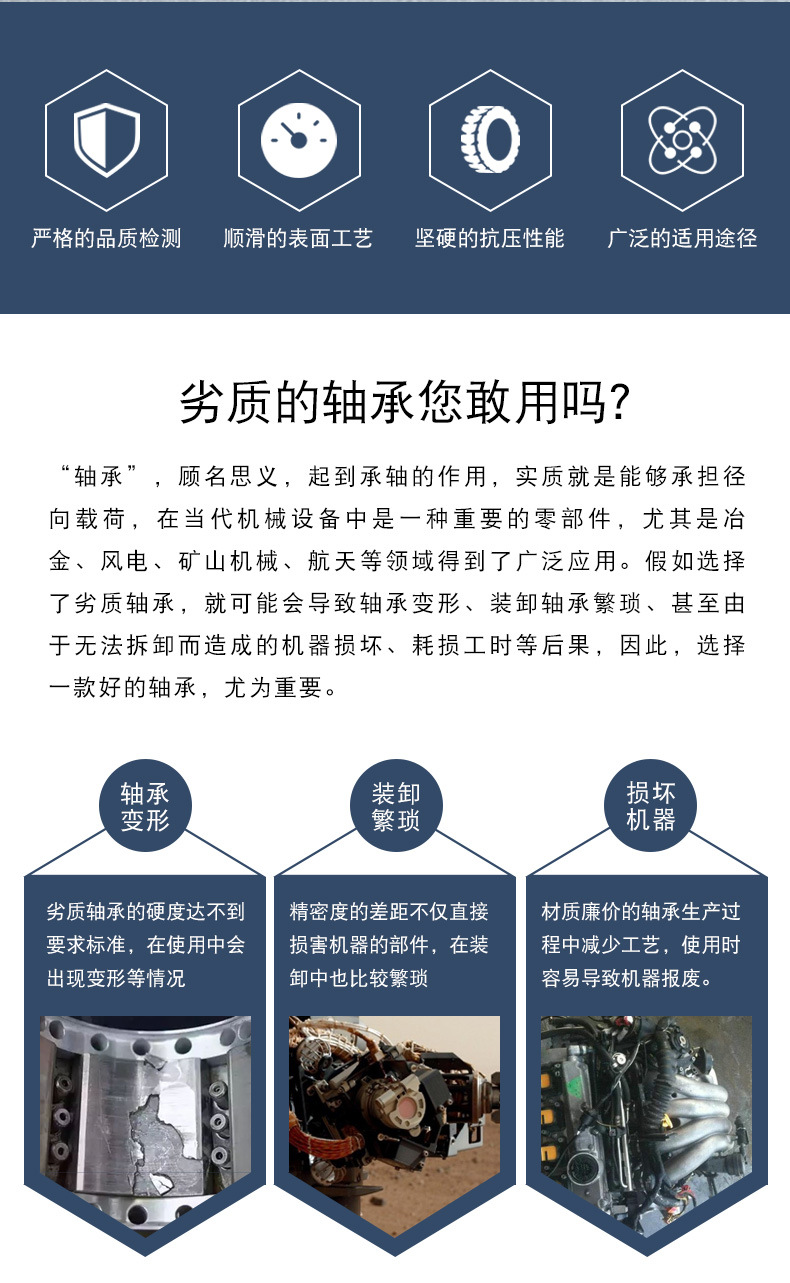 严格的品质检测

顺滑的表面工艺

坚硬的抗压性能

广泛的适用途径

劣质的轴承您敢用吗?

“轴承”，顾名思义，起到承轴的作用，实质就是能够承担径向载荷，在当代机械设备中是一种重要的零部件，尤其是冶金、风电、矿山机械、航天等领域得到了广泛应用。假如选择了劣质轴承，就可能会导致轴承变形、装卸轴承繁琐、甚至由于无法拆卸而造成的机器损坏、耗损工时等后果，因此，选择一款好的轴承，尤为重要。

轴承变形

劣质轴承的硬度达不到要求标准，在使用中会出现变形等情况

装卸繁琐

精密度的差距不仅直接损害机器的部件，在装卸中也比较繁琐

损坏机器

材质廉价的轴承生产过程中减少工艺，使用时容易导致机器报废。